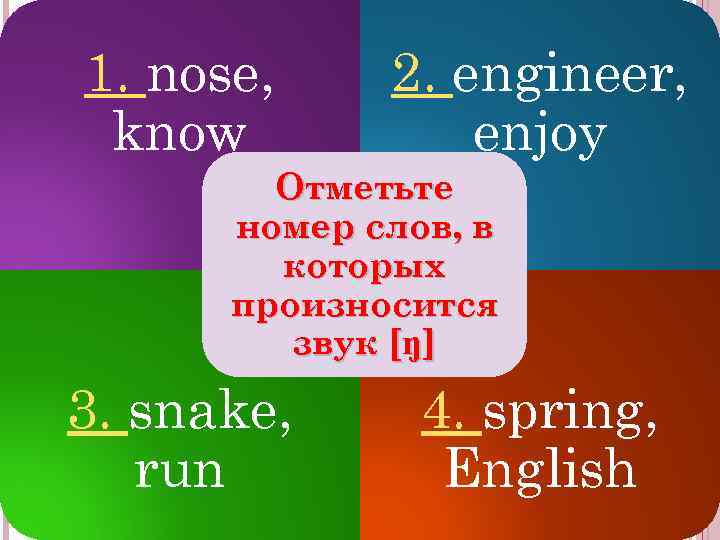 1. nose, know

2. engineer, enjoy

Отметьте номер слов, в которых произносится звук [ŋ]

3. snake, run

4. spring, English